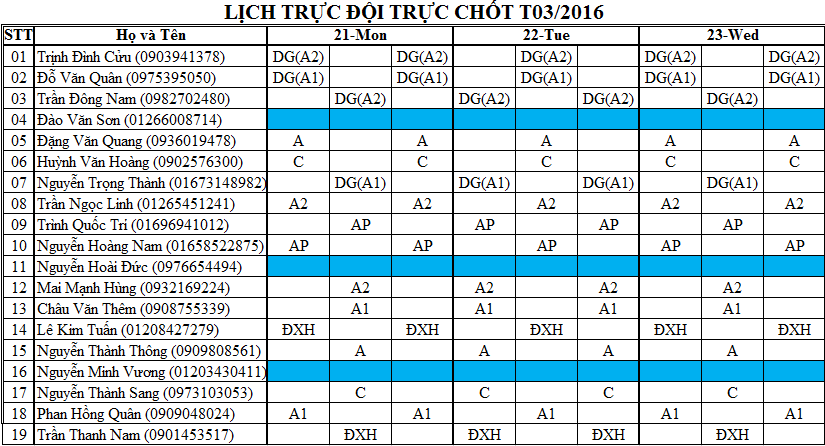 LỊCH TRỰC ĐỘI TRỰC CHỐT T03/2016

| STT | Họ và Tên | 21-Mon | | | 22-Tue | | | 23-Wed | | |
|---|---|---|---|---|---|---|---|---|---|---|
| 01 | Trịnh Đình Cửu (0903941378) | DG(A2) | | DG(A2) | | DG(A2) | | DG(A2) | | DG(A2) |
| 02 | Đỗ Văn Quân (0975395050) | DG(A1) | | DG(A1) | | DG(A1) | | DG(A1) | | DG(A1) |
| 03 | Trần Đông Nam (0982702480) | | DG(A2) | | DG(A2) | | DG(A2) | | DG(A2) | |
| 04 | Đào Văn Sơn (01266008714) | | | | | | | | | |
| 05 | Đặng Văn Quang (0936019478) | A | | A | | A | | A | | A |
| 06 | Huỳnh Văn Hoàng (0902576300) | C | | C | | C | | C | | C |
| 07 | Nguyễn Trọng Thành (01673148982) | | DG(A1) | | DG(A1) | | DG(A1) | | DG(A1) | |
| 08 | Trần Ngọc Linh (01265451241) | A2 | | A2 | | A2 | | A2 | | A2 |
| 09 | Trình Quốc Trí (01696941012) | | AP | | AP | | AP | | AP | |
| 10 | Nguyễn Hoàng Nam (01658522875) | AP | | AP | | AP | | AP | | AP |
| 11 | Nguyễn Hoài Đức (0976654494) | | | | | | | | | |
| 12 | Mai Mạnh Hùng (0932169224) | | A2 | | A2 | | A2 | | A2 | |
| 13 | Châu Văn Thêm (0908755339) | | A1 | | A1 | | A1 | | A1 | |
| 14 | Lê Kim Tuấn (01208427279) | ĐXH | | ĐXH | | ĐXH | | ĐXH | | ĐXH |
| 15 | Nguyễn Thành Thông (0909808561) | | A | | A | | A | | A | |
| 16 | Nguyễn Minh Vương (01203430411) | | | | | | | | | |
| 17 | Nguyễn Thành Sang (0973103053) | | C | | C | | C | | C | |
| 18 | Phan Hồng Quân (0909048024) | A1 | | A1 | | A1 | | A1 | | A1 |
| 19 | Trần Thanh Nam (0901453517) | | ĐXH | | ĐXH | | ĐXH | | ĐXH | |